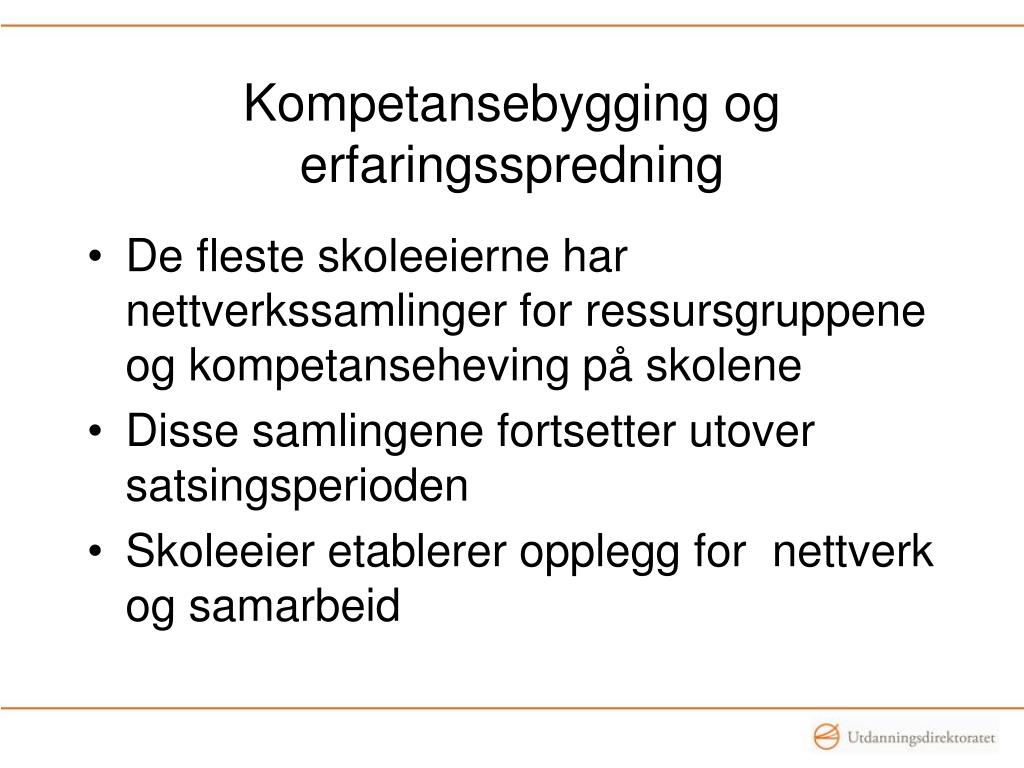 Kompetansebygging og erfaringsspredning

• De fleste skoleeierne har nettverkssamlinger for ressursgruppene og kompetanseheving på skolene
• Disse samlingene fortsetter utover satsingsperioden
• Skoleeier etablerer opplegg for  nettverk og samarbeid

Utdanningsdirektoratet